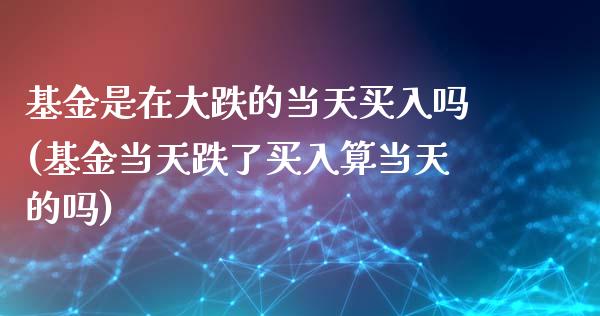 基金是在大跌的当天买入吗(基金当天跌了买入算当天的吗)